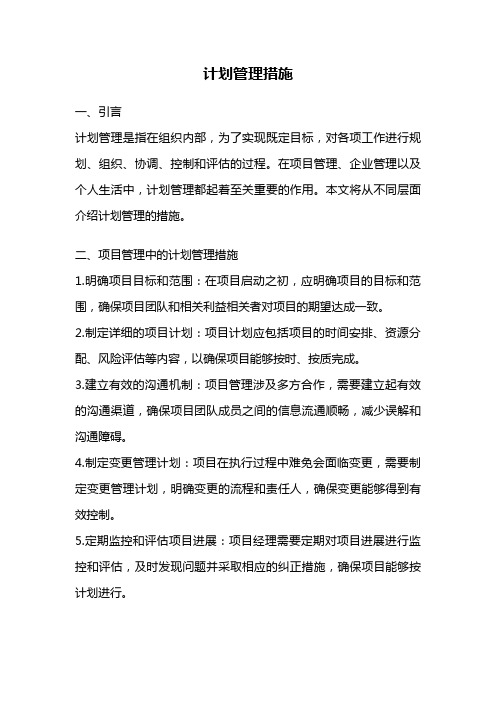 计划管理措施

一、引言

计划管理是指在组织内部，为了实现既定目标，对各项工作进行规划、组织、协调、控制和评估的过程。在项目管理、企业管理以及个人生活中，计划管理都起着至关重要的作用。本文将从不同层面介绍计划管理的措施。

二、项目管理中的计划管理措施

1.明确项目目标和范围：在项目启动之初，应明确项目的目标和范围，确保项目团队和相关利益相关者对项目的期望达成一致。

2.制定详细的项目计划：项目计划应包括项目的时间安排、资源分配、风险评估等内容，以确保项目能够按时、按质完成。

3.建立有效的沟通机制：项目管理涉及多方合作，需要建立起有效的沟通渠道，确保项目团队成员之间的信息流通顺畅，减少误解和沟通障碍。

4.制定变更管理计划：项目在执行过程中难免会面临变更，需要制定变更管理计划，明确变更的流程和责任人，确保变更能够得到有效控制。

5.定期监控和评估项目进展：项目经理需要定期对项目进展进行监控和评估，及时发现问题并采取相应的纠正措施，确保项目能够按计划进行。